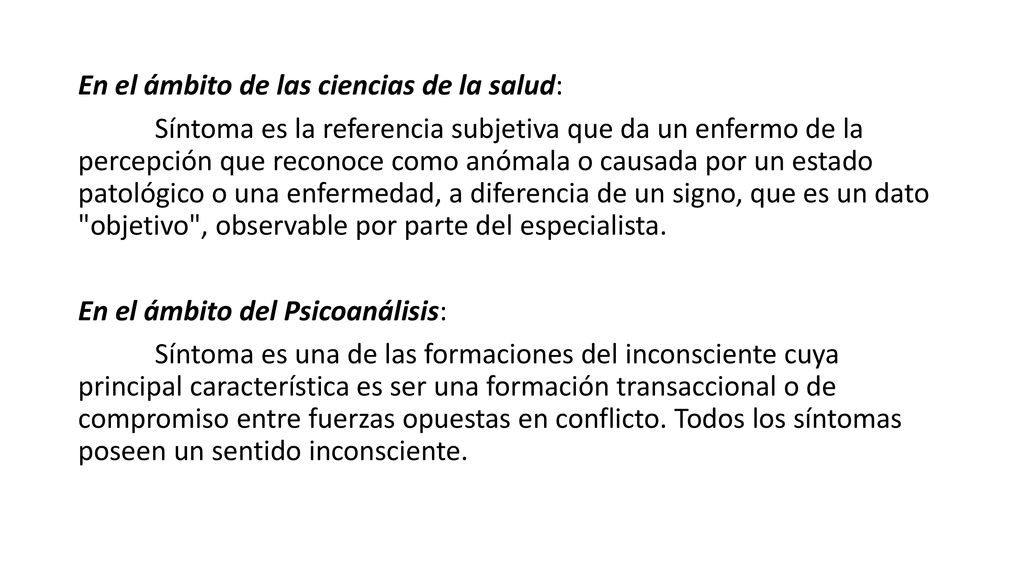 En el ámbito de las ciencias de la salud:

Síntoma es la referencia subjetiva que da un enfermo de la percepción que reconoce como anómala o causada por un estado patológico o una enfermedad, a diferencia de un signo, que es un dato "objetivo", observable por parte del especialista.

En el ámbito del Psicoanálisis:

Síntoma es una de las formaciones del inconsciente cuya principal característica es ser una formación transaccional o de compromiso entre fuerzas opuestas en conflicto. Todos los síntomas poseen un sentido inconsciente.